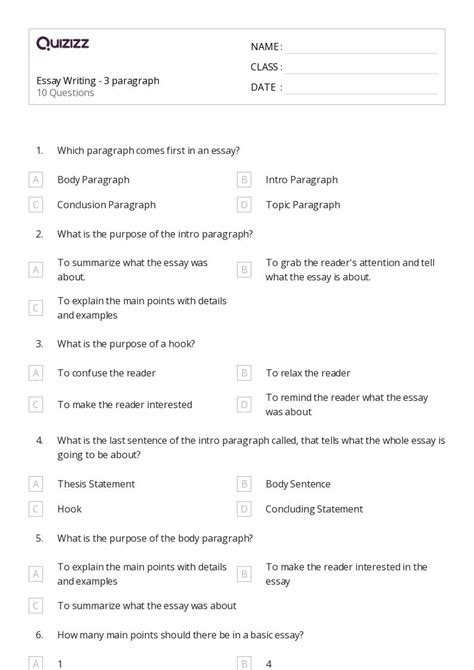 Quizizz

NAME :
CLASS :
DATE :

Essay Writing - 3 paragraph
10 Questions

1. Which paragraph comes first in an essay?

A Body Paragraph
B Intro Paragraph
C Conclusion Paragraph
D Topic Paragraph

2. What is the purpose of the intro paragraph?

A To summarize what the essay was about.
B To grab the reader's attention and tell what the essay is about.
C To explain the main points with details and examples

3. What is the purpose of a hook?

A To confuse the reader
B To relax the reader
C To make the reader interested
D To remind the reader what the essay was about

4. What is the last sentence of the intro paragraph called, that tells what the whole essay is going to be about?

A Thesis Statement
B Body Sentence
C Hook
D Concluding Statement

5. What is the purpose of the body paragraph?

A To explain the main points with details and examples
B To make the reader interested in the essay
C To summarize what the essay was about

6. How many main points should there be in a basic essay?

A 1
B 4